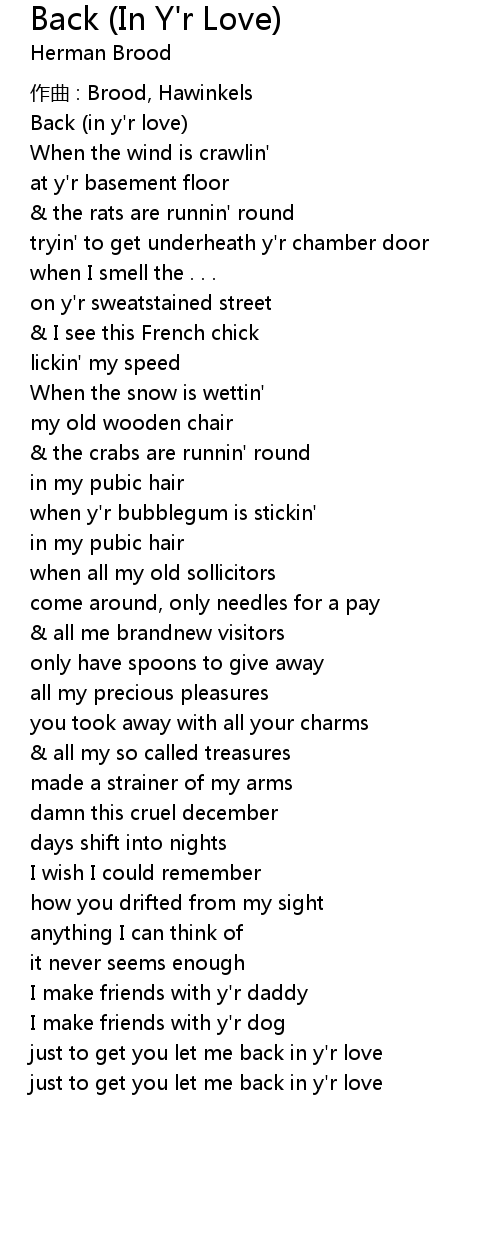 Back (In Y'r Love)
Herman Brood

作曲 : Brood, Hawinkels
Back (in y'r love)
When the wind is crawlin'
at y'r basement floor
& the rats are runnin' round
tryin' to get underheath y'r chamber door
when I smell the . . .
on y'r sweatstained street
& I see this French chick
lickin' my speed
When the snow is wettin'
my old wooden chair
& the crabs are runnin' round
in my pubic hair
when y'r bubblegum is stickin'
in my pubic hair
when all my old sollicitors
come around, only needles for a pay
& all me brandnew visitors
only have spoons to give away
all my precious pleasures
you took away with all your charms
& all my so called treasures
made a strainer of my arms
damn this cruel december
days shift into nights
I wish I could remember
how you drifted from my sight
anything I can think of
it never seems enough
I make friends with y'r daddy
I make friends with y'r dog
just to get you let me back in y'r love
just to get you let me back in y'r love